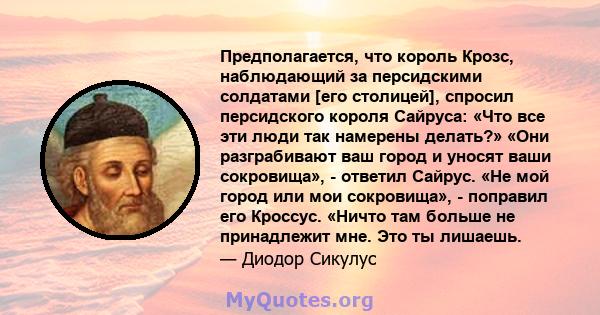 Предполагается, что король Крозс, наблюдающий за персидскими солдатами [его столицей], спросил персидского короля Сайруса: «Что все эти люди так намерены делать?» «Они разграбивают ваш город и уносят ваши сокровища», - ответил Сайрус. «Не мой город или мои сокровища», - поправил его Кроссус. «Ничто там больше не принадлежит мне. Это ты лишаешь.
— Диодор Сикулус

MyQuotes.org